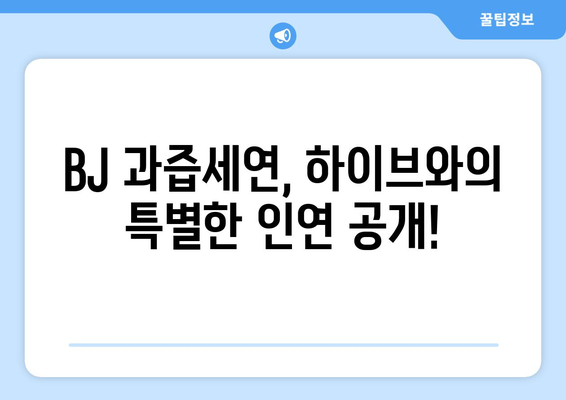 꿀팁정보

BJ 과즙세연, 하이브와의 특별한 인연 공개!